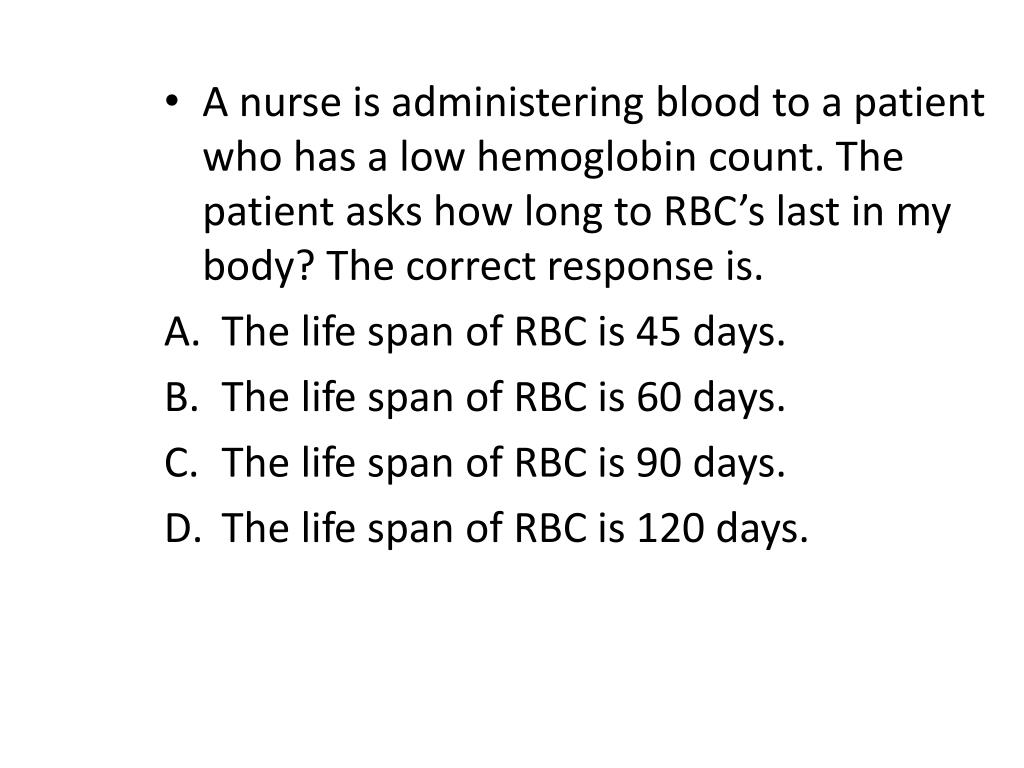 • A nurse is administering blood to a patient who has a low hemoglobin count. The patient asks how long to RBC’s last in my body? The correct response is.

A. The life span of RBC is 45 days.
B. The life span of RBC is 60 days.
C. The life span of RBC is 90 days.
D. The life span of RBC is 120 days.